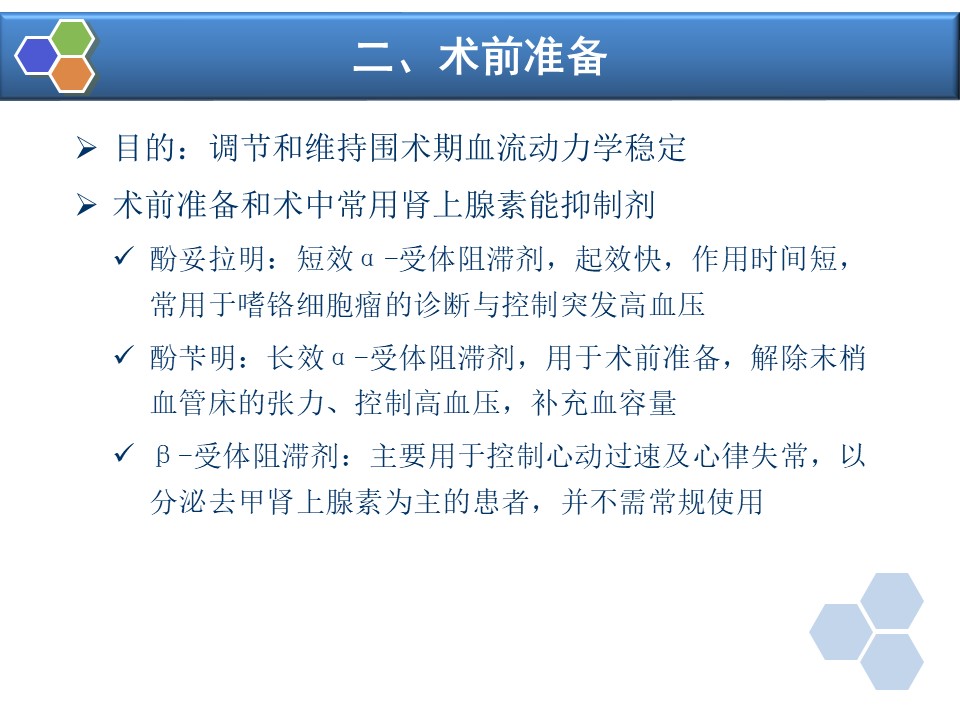 二、术前准备

➢ 目的：调节和维持围术期血流动力学稳定

➢ 术前准备和术中常用肾上腺素能抑制剂

✓ 酚妥拉明：短效α-受体阻滞剂，起效快，作用时间短，常用于嗜铬细胞瘤的诊断与控制突发高血压

✓ 酚苄明：长效α-受体阻滞剂，用于术前准备，解除末梢血管床的张力、控制高血压，补充血容量

✓ β-受体阻滞剂：主要用于控制心动过速及心律失常，以分泌去甲肾上腺素为主的患者，并不需常规使用